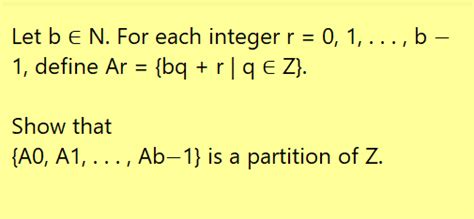 Let b ∈ N. For each integer r = 0, 1, . . . , b − 1, define Ar = {bq + r | q ∈ Z}.

Show that
{A0, A1, . . . , Ab−1} is a partition of Z.